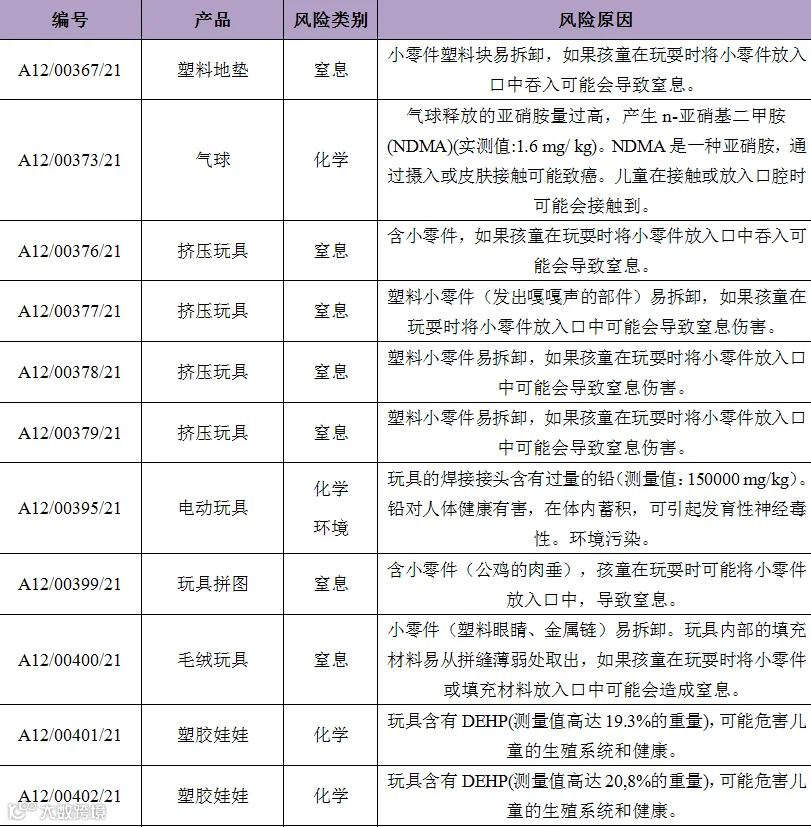 | 编号 | 产品 | 风险类别 | 风险原因 |
|---|---|---|---|
| A12/00367/21 | 塑料地垫 | 窒息 | 小零件塑料块易拆卸，如果孩童在玩耍时将小零件放入口中吞入可能会导致窒息。 |
| A12/00373/21 | 气球 | 化学 | 气球释放的亚硝胺量过高，产生n-亚硝基二甲胺(NDMA)(实测值:1.6 mg/ kg)。NDMA是一种亚硝胺，通过摄入或皮肤接触可能致癌。儿童在接触或放入口腔时可能会接触到。 |
| A12/00376/21 | 挤压玩具 | 窒息 | 含小零件，如果孩童在玩耍时将小零件放入口中吞入可能会导致窒息。 |
| A12/00377/21 | 挤压玩具 | 窒息 | 塑料小零件（发出嘎嘎声的部件）易拆卸，如果孩童在玩耍时将小零件放入口中可能会导致窒息伤害。 |
| A12/00378/21 | 挤压玩具 | 窒息 | 塑料小零件易拆卸，如果孩童在玩耍时将小零件放入口中可能会导致窒息伤害。 |
| A12/00379/21 | 挤压玩具 | 窒息 | 塑料小零件易拆卸，如果孩童在玩耍时将小零件放入口中可能会导致窒息伤害。 |
| A12/00395/21 | 电动玩具 | 化学 环境 | 玩具的焊接接头含有过量的铅(测量值：150000 mg/kg)。铅对人体健康有害，在体内蓄积，可引起发育性神经毒性。环境污染。 |
| A12/00399/21 | 玩具拼图 | 窒息 | 含小零件（公鸡的肉垂），孩童在玩耍时可能将小零件放入口中，导致窒息。 |
| A12/00400/21 | 毛绒玩具 | 窒息 | 小零件（塑料眼睛、金属链）易拆卸。玩具内部的填充材料易从拼缝薄弱处取出，如果孩童在玩耍时将小零件或填充材料放入口中可能会造成窒息。 |
| A12/00401/21 | 塑胶娃娃 | 化学 | 玩具含有DEHP(测量值高达19.3%的重量)，可能危害儿童的生殖系统和健康。 |
| A12/00402/21 | 塑胶娃娃 | 化学 | 玩具含有DEHP(测量值高达20,8%的重量)，可能危害儿童的生殖系统和健康。 |

大数跨境